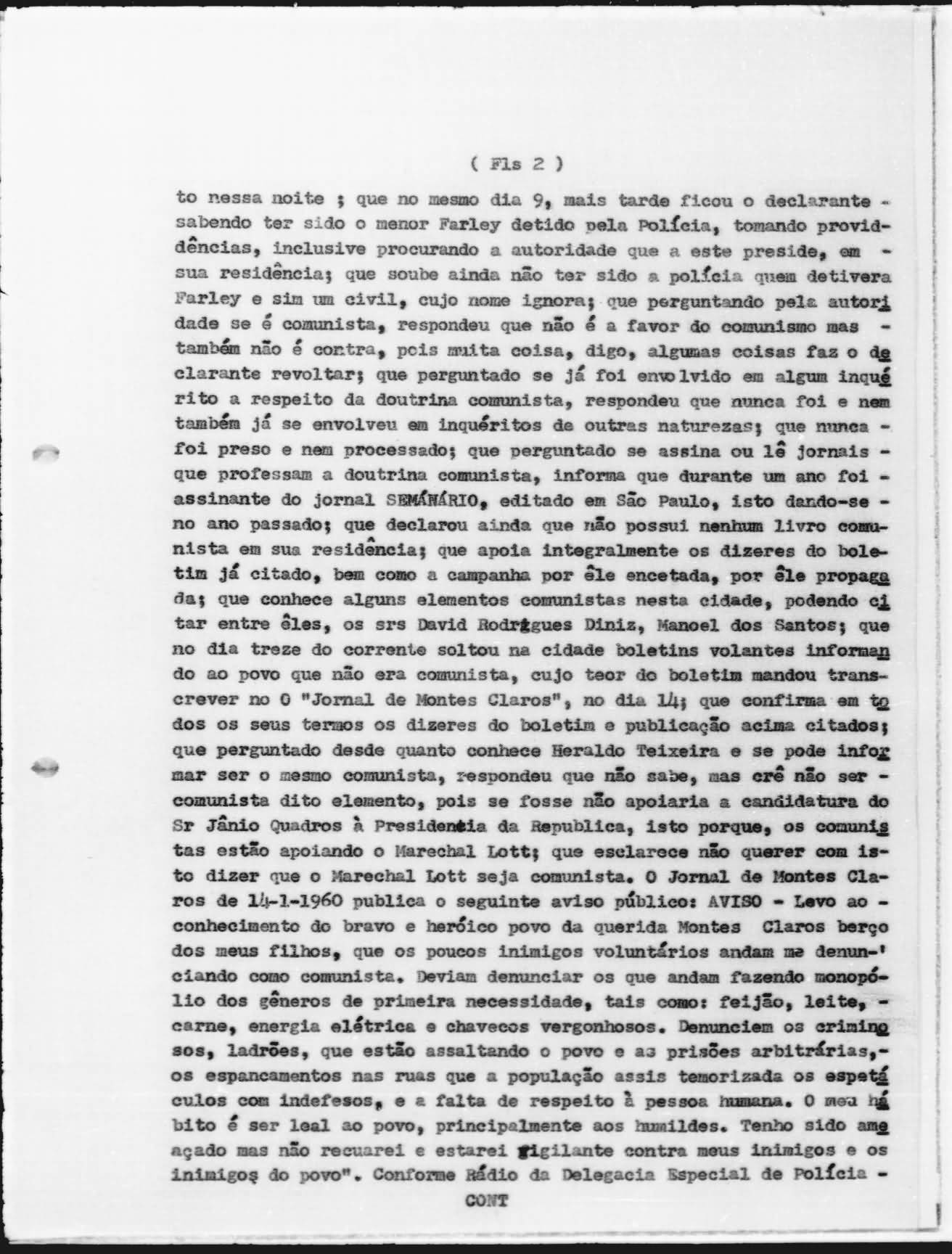 ( Fls 2 )

to nessa noite ; que no mesmo dia 9, mais tarde ficou o declarante - sabendo ter sido o menor Farley detido pela Polícia, tomando providências, inclusive procurando a autoridade que a este preside, em - sua residência; que soube ainda não ter sido a polícia quem detivera Farley e sim um civil, cujo nome ignora; que perguntando pela autoridade se é comunista, respondeu que não é a favor do comunismo mas - também não é contra, pois muita coisa, digo, algumas coisas faz o declarante revoltar; que perguntado se já foi envolvido em algum inquérito a respeito da doutrina comunista, respondeu que nunca foi e nem também já se envolveu em inquéritos de outras naturezas; que nunca - foi preso e nem processado; que perguntado se assina ou lê jornais - que professam a doutrina comunista, informa que durante um ano foi - assinante do jornal SEMÁNÁRIO, editado em São Paulo, isto dando-se - no ano passado; que declarou ainda que não possui nenhum livro comunista em sua residência; que apoia integralmente os dizeres do boletim já citado, bem como a campanha por êle encetada, por êle propagada; que conhece alguns elementos comunistas nesta cidade, podendo citar entre êles, os srs David Rodrigues Diniz, Manoel dos Santos; que no dia treze do corrente soltou na cidade boletins volantes informando ao povo que não era comunista, cujo teor do boletim mandou transcrever no O "Jornal de Montes Claros", no dia 14; que confirma em todos os seus termos os dizeres do boletim e publicação acima citados; que perguntado desde quanto conhece Heraldo Teixeira e se pode informar ser o mesmo comunista, respondeu que não sabe, mas crê não ser - comunista dito elemento, pois se fosse não apoiaria a candidatura do Sr Jânio Quadros à Presidencia da Republica, isto porque, os comunistas estão apoiando o Marechal Lott; que esclarece não querer com isto dizer que o Marechal Lott seja comunista. O Jornal de Montes Claros de 14-1-1960 publica o seguinte aviso público: AVISO - Levo ao - conhecimento do bravo e heróico povo da querida Montes Claros berço dos meus filhos, que os poucos inimigos voluntários andam me denunciando como comunista. Deviam denunciar os que andam fazendo monopólio dos gêneros de primeira necessidade, tais como: feijão, leite, - carne, energia elétrica e chavecos vergonhosos. Denunciem os criminosos, ladrões, que estão assaltando o povo e as prisões arbitrárias,- os espancamentos nas ruas que a população assis temorizada os espetáculos com indefesos, e a falta de respeito à pessoa humana. O meu hábito é ser leal ao povo, principalmente aos humildes. Tenho sido ameaçado mas não recuarei e estarei vigilante contra meus inimigos e os inimigos do povo". Conforme Rádio da Delegacia Especial de Polícia -

CONT